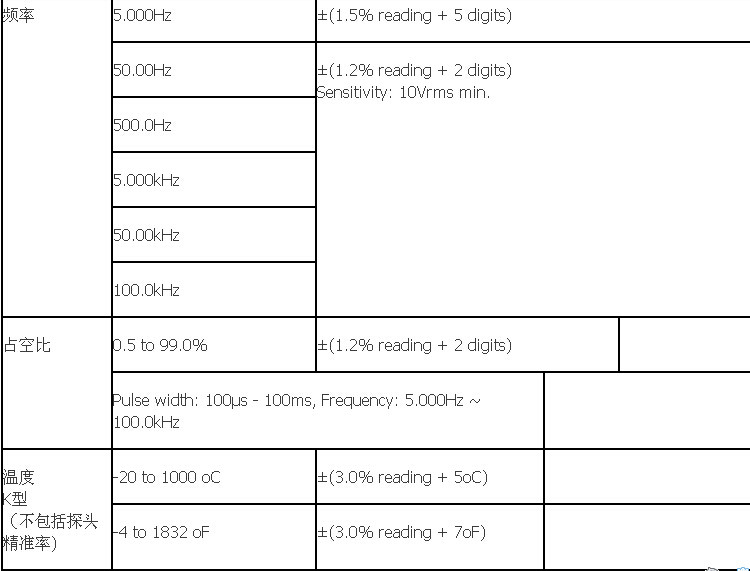 | 频率 | 5.000Hz | ±(1.5% reading + 5 digits) | |
|---|---|---|---|
| | 50.00Hz | ±(1.2% reading + 2 digits) Sensitivity: 10Vrms min. | |
| | 500.0Hz | | |
| | 5.000kHz | | |
| | 50.00kHz | | |
| | 100.0kHz | | |
| 占空比 | 0.5 to 99.0% | ±(1.2% reading + 2 digits) | |
| | Pulse width: 100μs - 100ms, Frequency: 5.000Hz ~ 100.0kHz | | |
| 温度 K型 （不包括探头精准率） | -20 to 1000 oC | ±(3.0% reading + 5oC) | |
| | -4 to 1832 oF | ±(3.0% reading + 7oF) | |